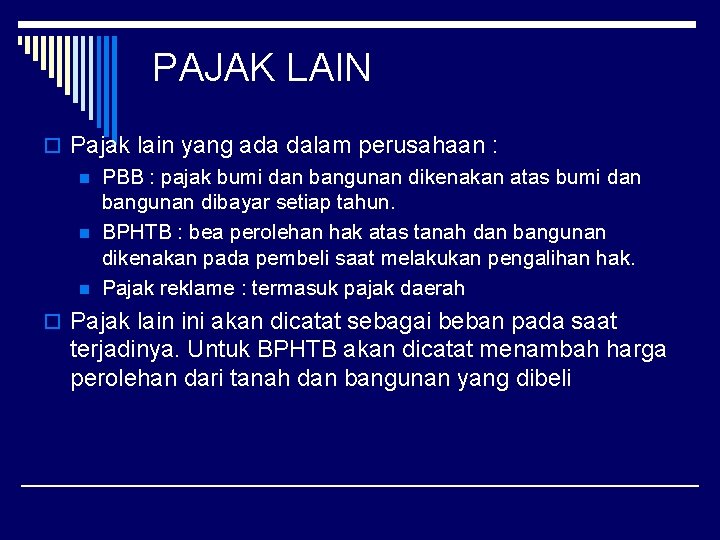 PAJAK LAIN

Pajak lain yang ada dalam perusahaan :

PBB : pajak bumi dan bangunan dikenakan atas bumi dan bangunan dibayar setiap tahun.

BPHTB : bea perolehan hak atas tanah dan bangunan dikenakan pada pembeli saat melakukan pengalihan hak.

Pajak reklame : termasuk pajak daerah

Pajak lain ini akan dicatat sebagai beban pada saat terjadinya. Untuk BPHTB akan dicatat menambah harga perolehan dari tanah dan bangunan yang dibeli